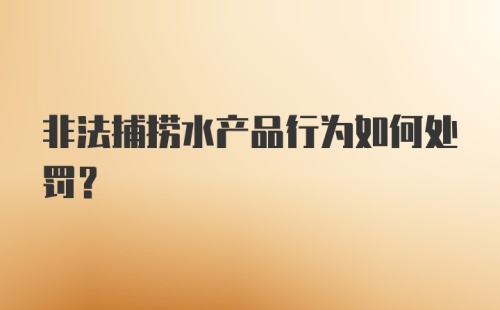 非法捕捞水产品行为如何处罚？